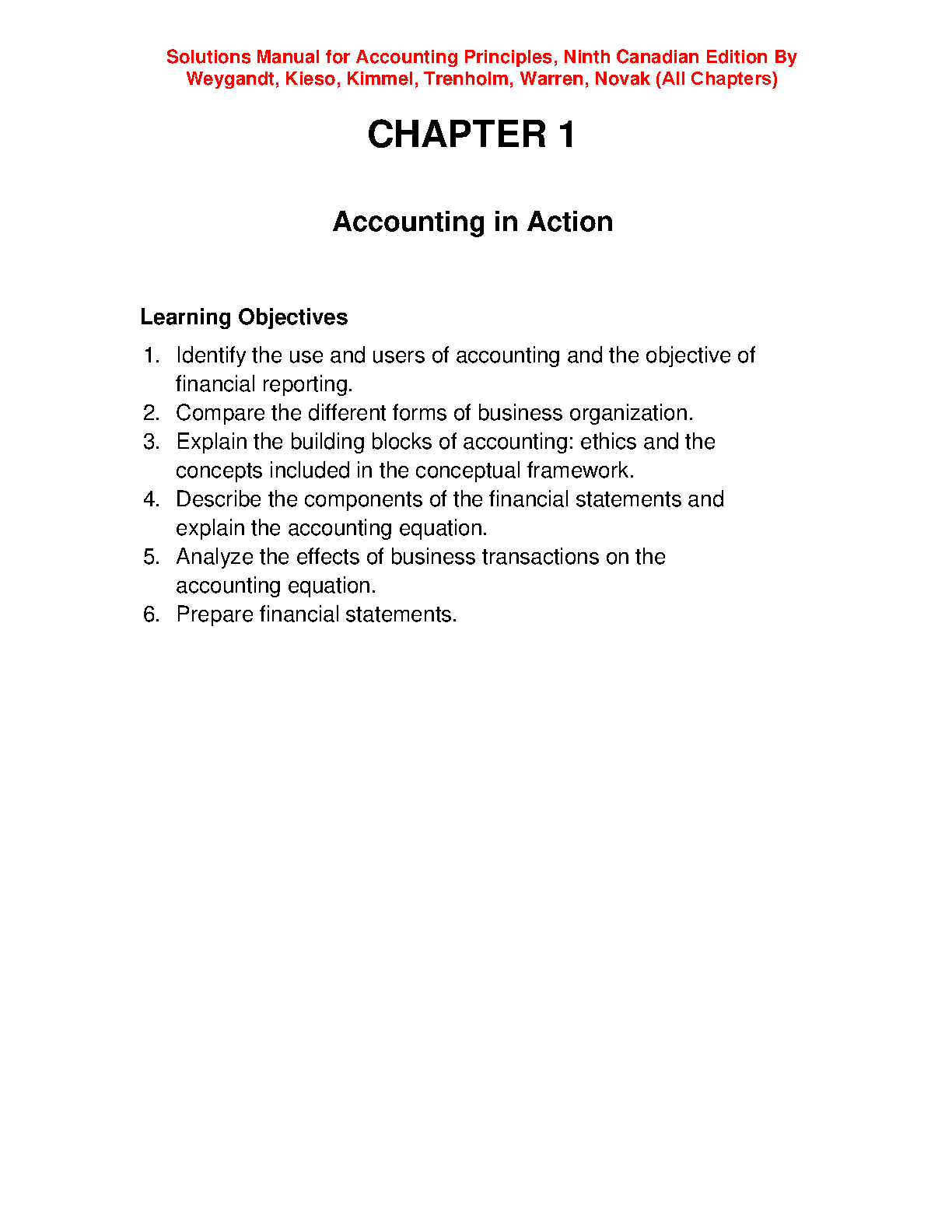 Solutions Manual for Accounting Principles, Ninth Canadian Edition By Weygandt, Kieso, Kimmel, Trenholm, Warren, Novak (All Chapters)

CHAPTER 1

Accounting in Action

Learning Objectives

1. Identify the use and users of accounting and the objective of financial reporting.
2. Compare the different forms of business organization.
3. Explain the building blocks of accounting: ethics and the concepts included in the conceptual framework.
4. Describe the components of the financial statements and explain the accounting equation.
5. Analyze the effects of business transactions on the accounting equation.
6. Prepare financial statements.